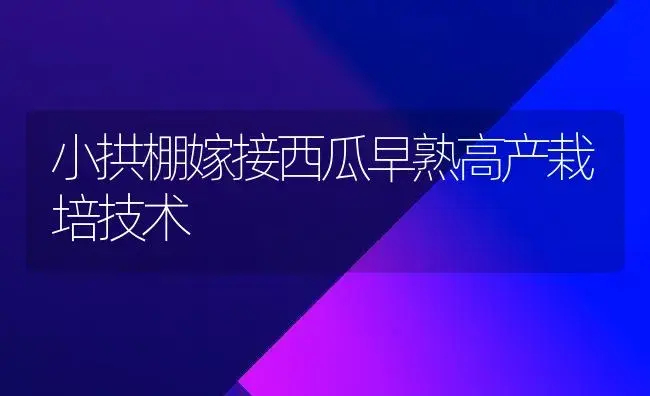 小拱棚嫁接西瓜早熟高产栽培技术